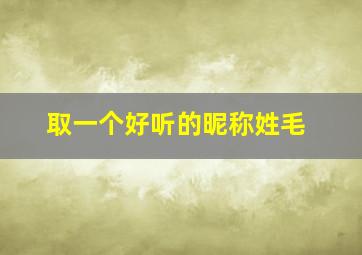 取一个好听的昵称姓毛